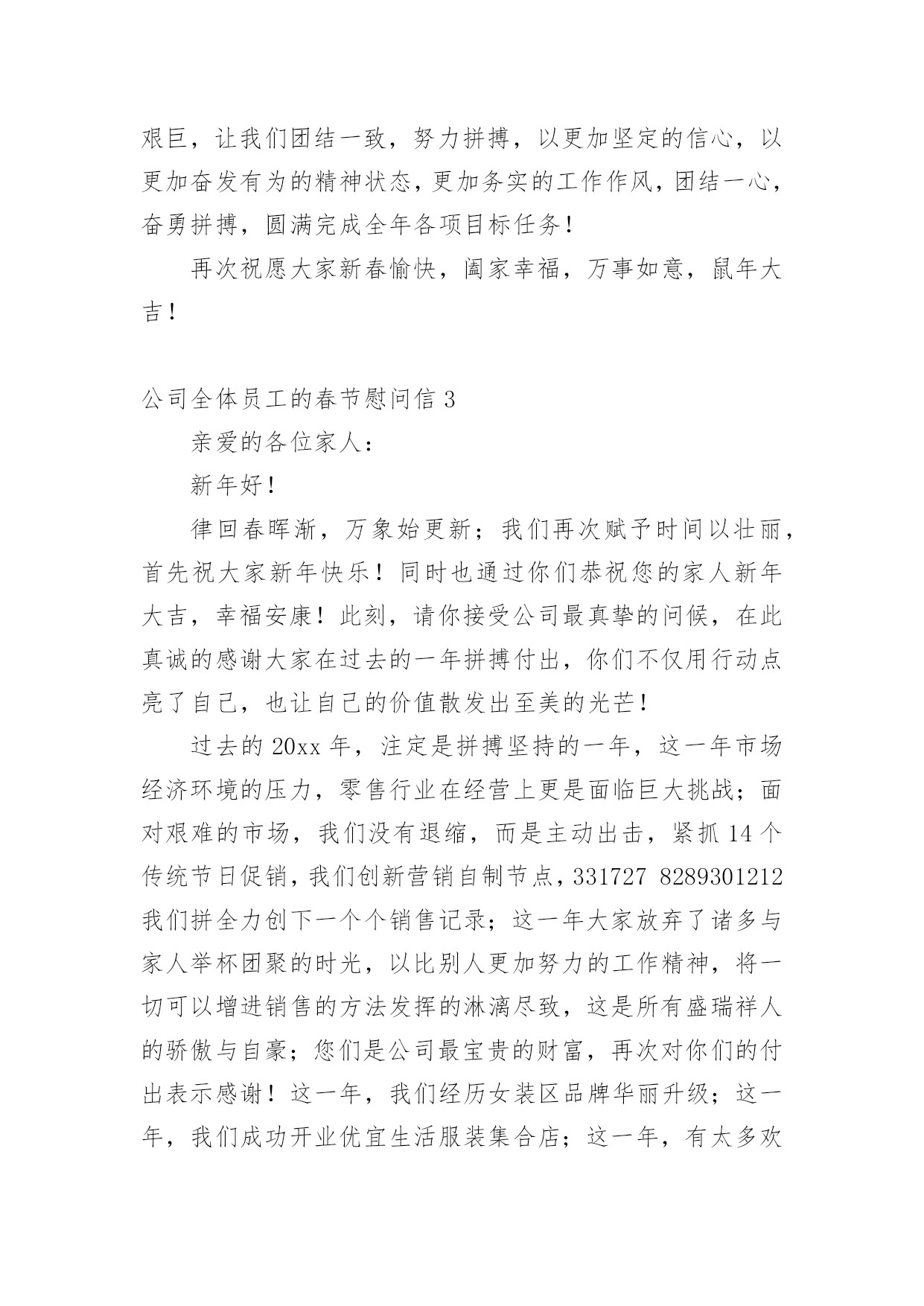 艰巨，让我们团结一致，努力拼搏，以更加坚定的信心，以更加奋发有为的精神状态，更加务实的工作作风，团结一心，奋勇拼搏，圆满完成全年各项目标任务！

再次祝愿大家新春愉快，阖家幸福，万事如意，鼠年大吉！

公司全体员工的春节慰问信 3

亲爱的各位家人：

新年好！

律回春晖渐，万象始更新；我们再次赋予时间以壮丽，首先祝大家新年快乐！同时也通过你们恭祝您的家人新年大吉，幸福安康！此刻，请你接受公司最真挚的问候，在此真诚的感谢大家在过去的一年拼搏付出，你们不仅用行动点亮了自己，也让自己的价值散发出至美的光芒！

过去的 20xx 年，注定是拼搏坚持的一年，这一年市场经济环境的压力，零售行业在经营上更是面临巨大挑战；面对艰难的市场，我们没有退缩，而是主动出击，紧抓 14 个传统节日促销，我们创新营销自制节点，331727 8289301212 我们拼全力创下一个个销售记录；这一年大家放弃了诸多与家人举杯团聚的时光，以比别人更加努力的工作精神，将一切可以增进销售的方法发挥的淋漓尽致，这是所有盛瑞祥人的骄傲与自豪；您们是公司最宝贵的财富，再次对你们的付出表示感谢！这一年，我们经历女装区品牌华丽升级；这一年，我们成功开业优宜生活服装集合店；这一年，有太多欢